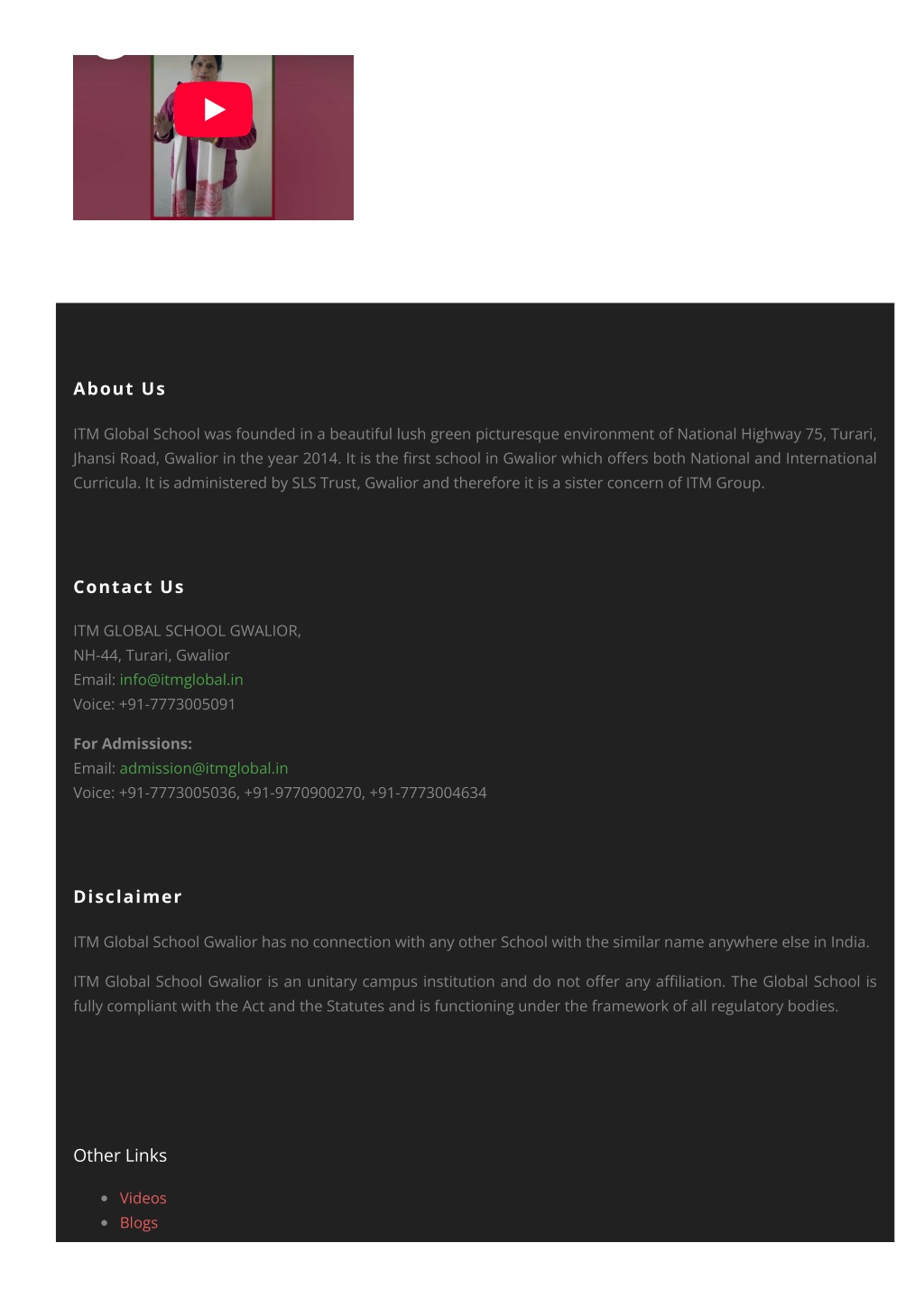 About Us

ITM Global School was founded in a beautiful lush green picturesque environment of National Highway 75, Turari, Jhansi Road, Gwalior in the year 2014. It is the first school in Gwalior which offers both National and International Curricula. It is administered by SLS Trust, Gwalior and therefore it is a sister concern of ITM Group.

Contact Us

ITM GLOBAL SCHOOL GWALIOR,
NH-44, Turari, Gwalior
Email: info@itmglobal.in
Voice: +91-7773005091

For Admissions:
Email: admission@itmglobal.in
Voice: +91-7773005036, +91-9770900270, +91-7773004634

Disclaimer

ITM Global School Gwalior has no connection with any other School with the similar name anywhere else in India.

ITM Global School Gwalior is an unitary campus institution and do not offer any affiliation. The Global School is fully compliant with the Act and the Statutes and is functioning under the framework of all regulatory bodies.

Other Links

- Videos
- Blogs